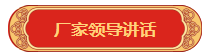 厂家领导讲话